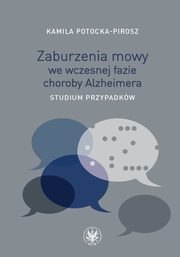 KAMILA POTOCKA-PIROSZ

Zaburzenia mowy we wczesnej fazie choroby Alzheimera

STUDIUM PRZYPADKÓW